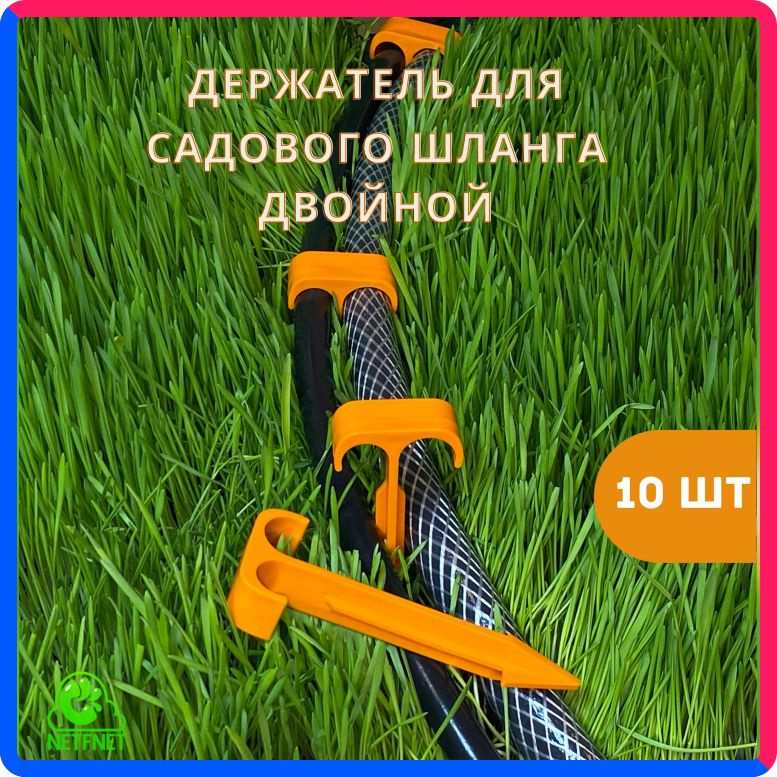 ДЕРЖАТЕЛЬ ДЛЯ САДОВОГО ШЛАНГА ДВОЙНОЙ

10 ШТ

NETFNET